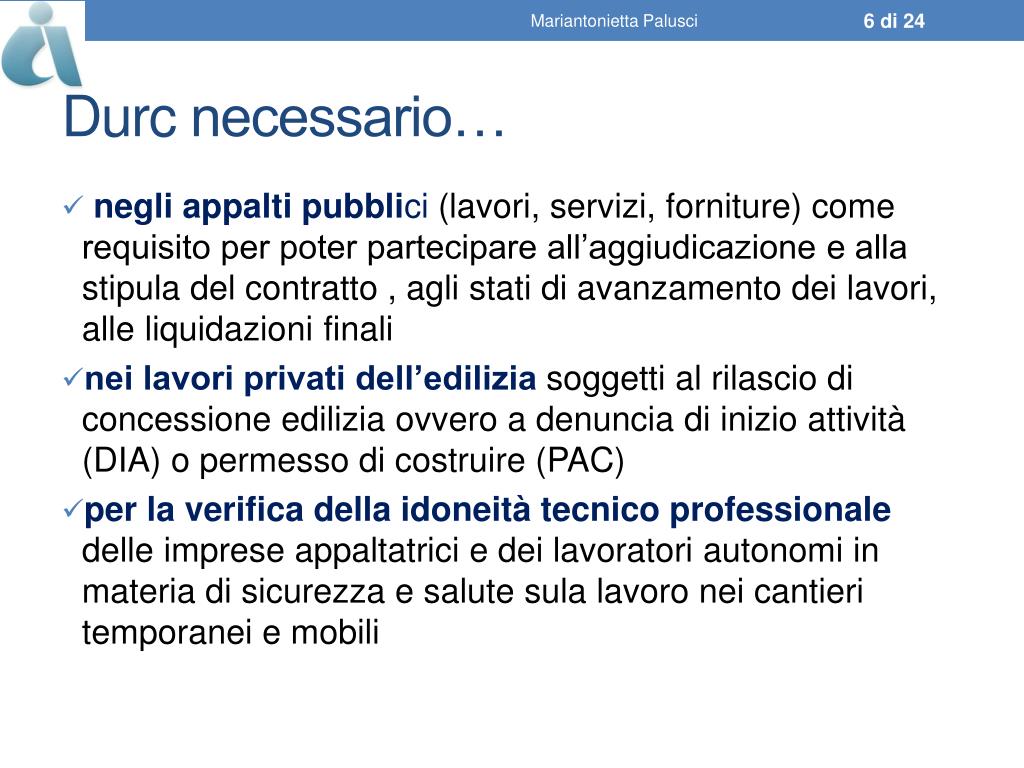 Mariantonietta Palusci

6 di 24

Durc necessario…

✓ negli appalti pubblici (lavori, servizi, forniture) come requisito per poter partecipare all’aggiudicazione e alla stipula del contratto , agli stati di avanzamento dei lavori, alle liquidazioni finali

✓nei lavori privati dell’edilizia soggetti al rilascio di concessione edilizia ovvero a denuncia di inizio attività (DIA) o permesso di costruire (PAC)

✓per la verifica della idoneità tecnico professionale delle imprese appaltatrici e dei lavoratori autonomi in materia di sicurezza e salute sula lavoro nei cantieri temporanei e mobili